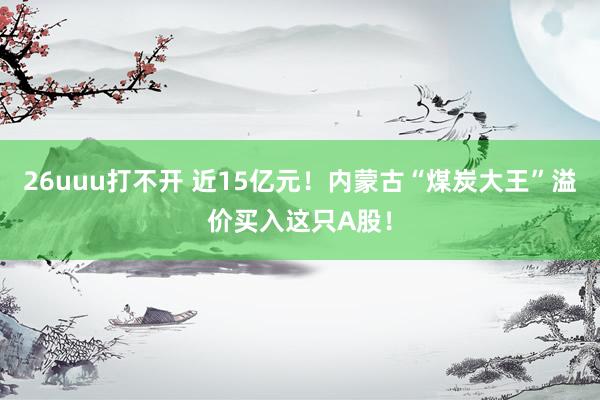 26uuu打不开 近15亿元！内蒙古“煤炭大王”溢价买入这只A股！